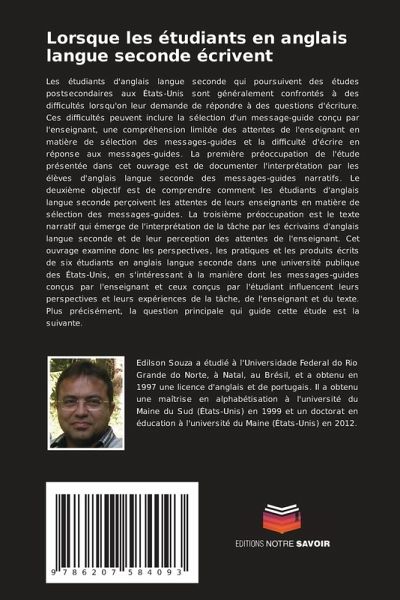 Lorsque les étudiants en anglais langue seconde écrivent

Les étudiants d'anglais langue seconde qui poursuivent des études postsecondaires aux États-Unis sont généralement confrontés à des difficultés lorsqu'on leur demande de répondre à des questions d'écriture. Ces difficultés peuvent inclure la sélection d'un message-guide conçu par l'enseignant, une compréhension limitée des attentes de l'enseignant en matière de sélection des messages-guides et la difficulté d'écrire en réponse aux messages-guides. La première préoccupation de l'étude présentée dans cet ouvrage est de documenter l'interprétation par les élèves d'anglais langue seconde des messages-guides narratifs. Le deuxième objectif est de comprendre comment les étudiants d'anglais langue seconde perçoivent les attentes de leurs enseignants en matière de sélection des messages-guides. La troisième préoccupation est le texte narratif qui émerge de l'interprétation de la tâche par les écrivains d'anglais langue seconde et de leur perception des attentes de l'enseignant. Cet ouvrage examine donc les perspectives, les pratiques et les produits écrits de six étudiants en anglais langue seconde dans une université publique des États-Unis, en s'intéressant à la manière dont les messages-guides conçus par l'enseignant et ceux conçus par l'étudiant influencent leurs perspectives et leurs expériences de la tâche, de l'enseignant et du texte. Plus précisément, la question principale qui guide cette étude est la suivante.

Edilson Souza a étudié à l'Universidade Federal do Rio Grande do Norte, à Natal, au Brésil, et a obtenu en 1997 une licence d'anglais et de portugais. Il a obtenu une maîtrise en alphabétisation à l'université du Maine du Sud (États-Unis) en 1999 et un doctorat en éducation à l'université du Maine (États-Unis) en 2012.

9 786207 584093

EDITIONS NOTRE SAVOIR